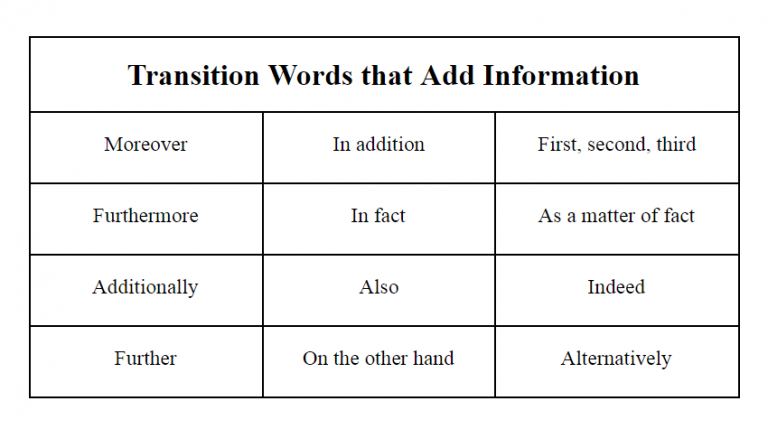 | Transition Words that Add Information | | |
|---|---|---|
| Moreover | In addition | First, second, third |
| Furthermore | In fact | As a matter of fact |
| Additionally | Also | Indeed |
| Further | On the other hand | Alternatively |